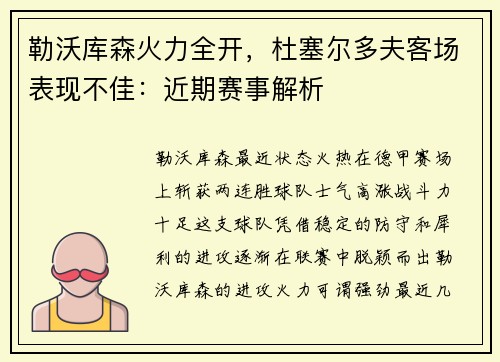 勒沃库森火力全开，杜塞尔多夫客场表现不佳：近期赛事解析

勒沃库森最近状态火热在德甲赛场上斩获两连胜球队士气高涨战斗力十足这支球队凭借稳定的防守和犀利的进攻逐渐在联赛中脱颖而出勒沃库森的进攻火力可谓强劲最近几